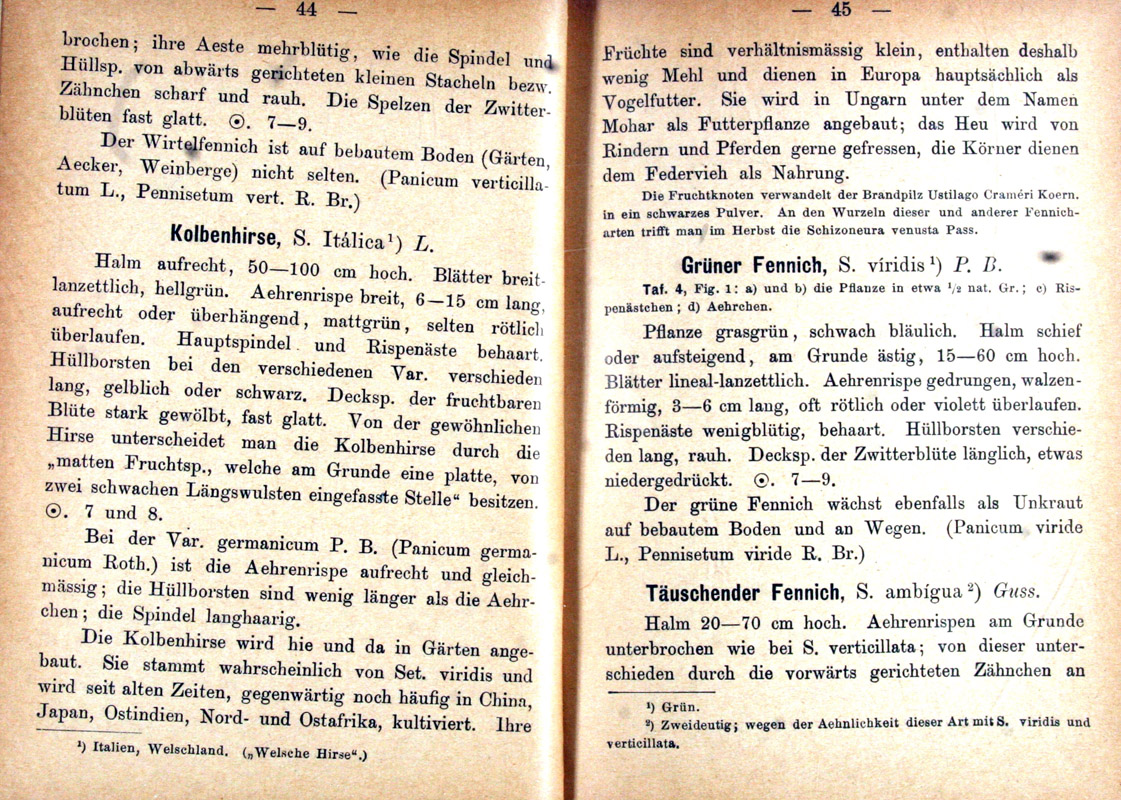 — 44 —

brochen; ihre Aeste mehrblütig, wie die Spindel und Hüllsp. von abwärts gerichteten kleinen Stacheln bezw. Zähnchen scharf und rauh. Die Spelzen der Zwitterblüten fast glatt. ⊙. 7—9.

Der Wirtelfennich ist auf bebautem Boden (Gärten, Aecker, Weinberge) nicht selten. (Panicum verticillatum L., Pennisetum vert. R. Br.)

Kolbenhirse, S. Itálica¹) L.

Halm aufrecht, 50—100 cm hoch. Blätter breitlanzettlich, hellgrün. Aehrenrispe breit, 6—15 cm lang, aufrecht oder überhängend, mattgrün, selten rötlich überlaufen. Hauptspindel und Rispenäste behaart. Hüllborsten bei den verschiedenen Var. verschieden lang, gelblich oder schwarz. Decksp. der fruchtbaren Blüte stark gewölbt, fast glatt. Von der gewöhnlichen Hirse unterscheidet man die Kolbenhirse durch die „matten Fruchtsp., welche am Grunde eine platte, von zwei schwachen Längswulsten eingefasste Stelle“ besitzen. ⊙. 7 und 8.

Bei der Var. germanicum P. B. (Panicum germanicum Roth.) ist die Aehrenrispe aufrecht und gleichmässig; die Hüllborsten sind wenig länger als die Aehrchen; die Spindel langhaarig.

Die Kolbenhirse wird hie und da in Gärten angebaut. Sie stammt wahrscheinlich von Set. viridis und wird seit alten Zeiten, gegenwärtig noch häufig in China, Japan, Ostindien, Nord- und Ostafrika, kultiviert. Ihre

¹) Italien, Welschland. („Welsche Hirse“.)

— 45 —

Früchte sind verhältnismässig klein, enthalten deshalb wenig Mehl und dienen in Europa hauptsächlich als Vogelfutter. Sie wird in Ungarn unter dem Namen Mohar als Futterpflanze angebaut; das Heu wird von Rindern und Pferden gerne gefressen, die Körner dienen dem Federvieh als Nahrung.

Die Fruchtknoten verwandelt der Brandpilz Ustilago Craméri Koern. in ein schwarzes Pulver. An den Wurzeln dieser und anderer Fennicharten trifft man im Herbst die Schizoneura venusta Pass.

Grüner Fennich, S. víridis¹) P. B.

Taf. 4, Fig. 1: a) und b) die Pflanze in etwa $^1/_2$ nat. Gr.; c) Rispenästchen; d) Aehrchen.

Pflanze grasgrün, schwach bläulich. Halm schief oder aufsteigend, am Grunde ästig, 15—60 cm hoch. Blätter lineal-lanzettlich. Aehrenrispe gedrungen, walzenförmig, 3—6 cm lang, oft rötlich oder violett überlaufen. Rispenäste wenigblütig, behaart. Hüllborsten verschieden lang, rauh. Decksp. der Zwitterblüte länglich, etwas niedergedrückt. ⊙. 7—9.

Der grüne Fennich wächst ebenfalls als Unkraut auf bebautem Boden und an Wegen. (Panicum viride L., Pennisetum viride R. Br.)

Täuschender Fennich, S. ambígua²) Guss.

Halm 20—70 cm hoch. Aehrenrispen am Grunde unterbrochen wie bei S. verticillata; von dieser unterschieden durch die vorwärts gerichteten Zähnchen an

¹) Grün.
²) Zweideutig; wegen der Aehnlichkeit dieser Art mit S. viridis und verticillata.